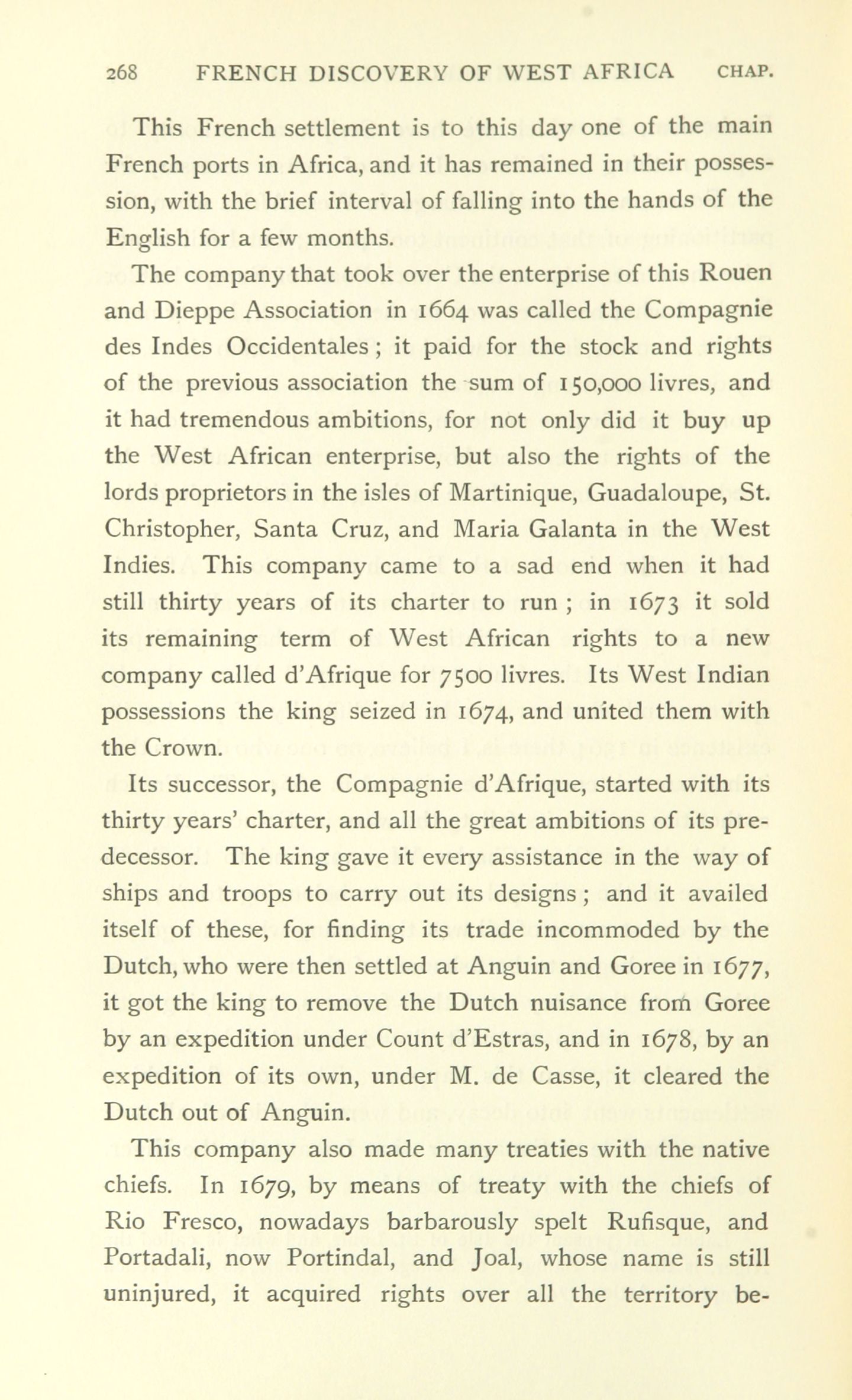 268 FRENCH DISCOVERY OF WEST AFRICA CHAP.

This French settlement is to this day one of the main French ports in Africa, and it has remained in their possession, with the brief interval of falling into the hands of the English for a few months.

The company that took over the enterprise of this Rouen and Dieppe Association in 1664 was called the Compagnie des Indes Occidentales; it paid for the stock and rights of the previous association the sum of 150,000 livres, and it had tremendous ambitions, for not only did it buy up the West African enterprise, but also the rights of the lords proprietors in the isles of Martinique, Guadaloupe, St. Christopher, Santa Cruz, and Maria Galanta in the West Indies. This company came to a sad end when it had still thirty years of its charter to run; in 1673 it sold its remaining term of West African rights to a new company called d'Afrique for 7500 livres. Its West Indian possessions the king seized in 1674, and united them with the Crown.

Its successor, the Compagnie d'Afrique, started with its thirty years' charter, and all the great ambitions of its predecessor. The king gave it every assistance in the way of ships and troops to carry out its designs; and it availed itself of these, for finding its trade incommoded by the Dutch, who were then settled at Anguin and Goree in 1677, it got the king to remove the Dutch nuisance from Goree by an expedition under Count d'Estras, and in 1678, by an expedition of its own, under M. de Casse, it cleared the Dutch out of Anguin.

This company also made many treaties with the native chiefs. In 1679, by means of treaty with the chiefs of Rio Fresco, nowadays barbarously spelt Rufisque, and Portadali, now Portindal, and Joal, whose name is still uninjured, it acquired rights over all the territory be-